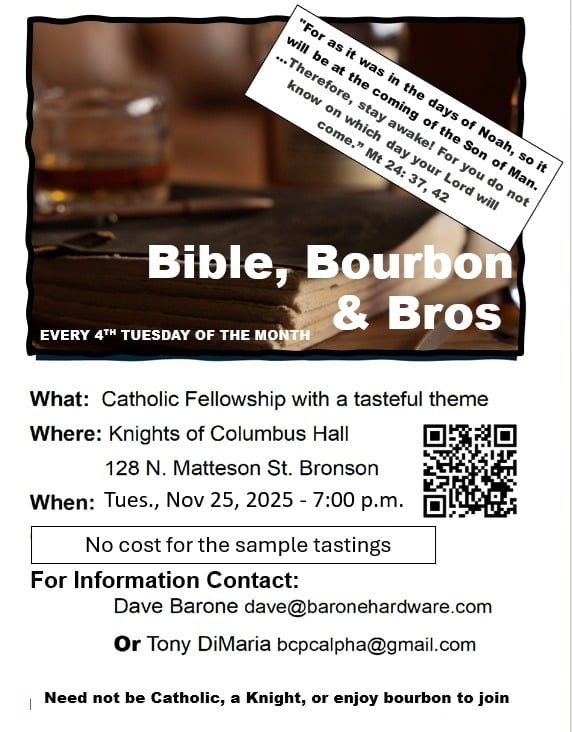 "For as it was in the days of Noah, so it will be at the coming of the Son of Man. ...Therefore, stay awake! For you do not know on which day your Lord will come." Mt 24: 37, 42

Bible, Bourbon & Bros

EVERY 4$^{TH}$ TUESDAY OF THE MONTH

What: Catholic Fellowship with a tasteful theme

Where: Knights of Columbus Hall
128 N. Matteson St. Bronson

When: Tues., Nov 25, 2025 - 7:00 p.m.

No cost for the sample tastings

For Information Contact:
Dave Barone dave@baronehardware.com

Or Tony DiMaria bcpcalpha@gmail.com

Need not be Catholic, a Knight, or enjoy bourbon to join